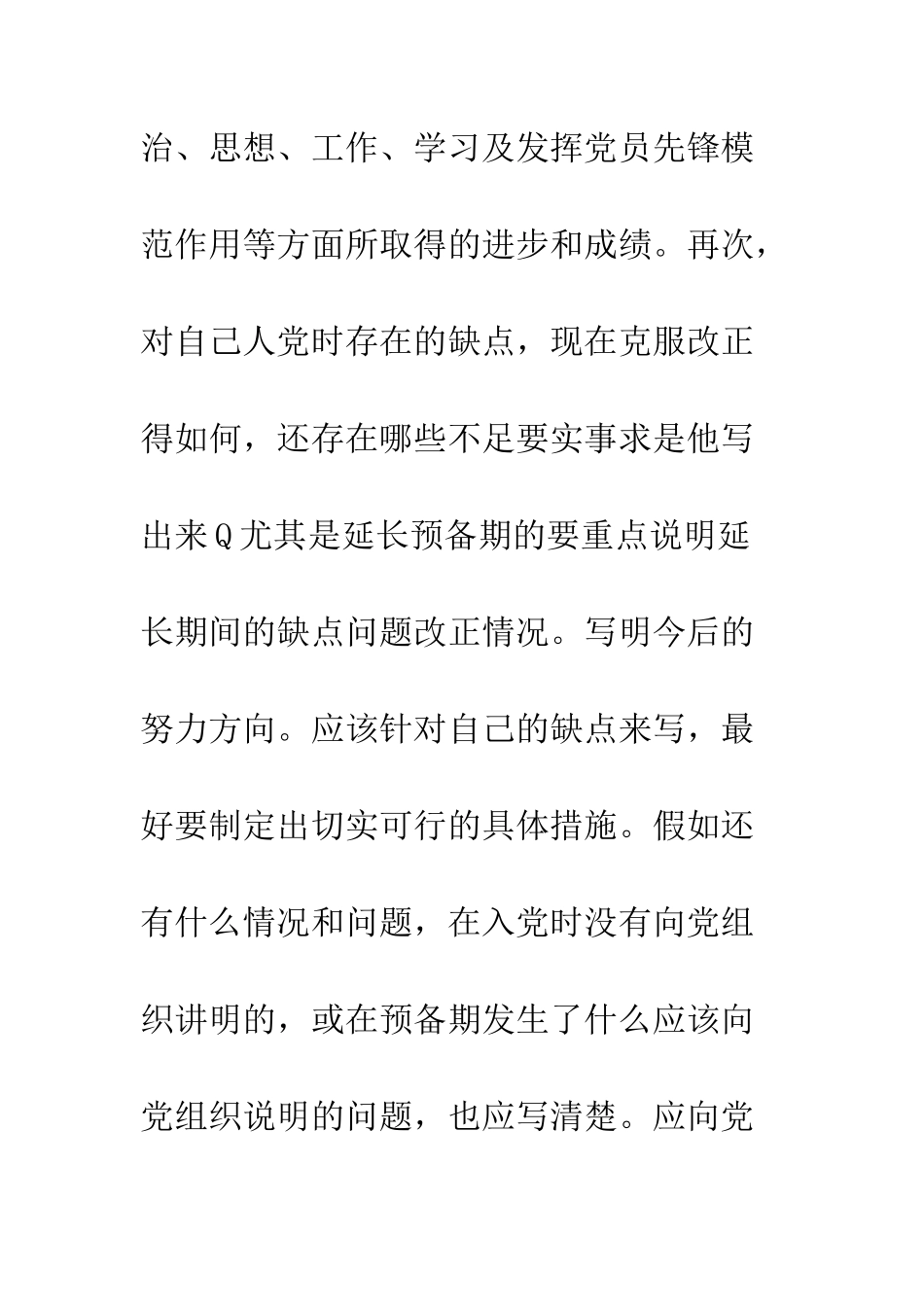 治、思想、工作、学习及发挥党员先锋模范作用等方面所取得的进步和成绩。再次，对自己人党时存在的缺点，现在克服改正得如何，还存在哪些不足要实事求是他写出来Q尤其是延长预备期的要重点说明延长期间的缺点问题改正情况。写明今后的努力方向。应该针对自己的缺点来写，最好要制定出切实可行的具体措施。假如还有什么情况和问题，在入党时没有向党组织讲明的，或在预备期发生了什么应该向党组织说明的问题，也应写清楚。应向党